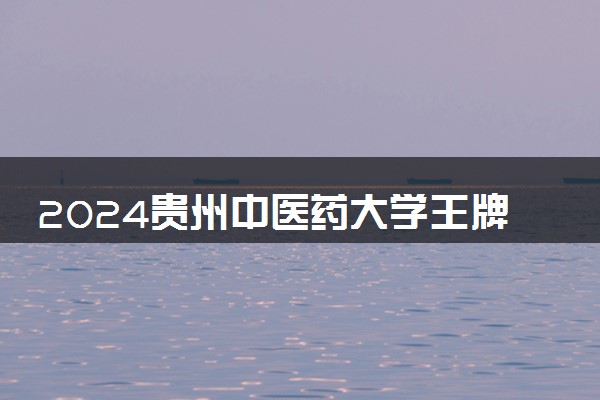 2024贵州中医药大学王牌